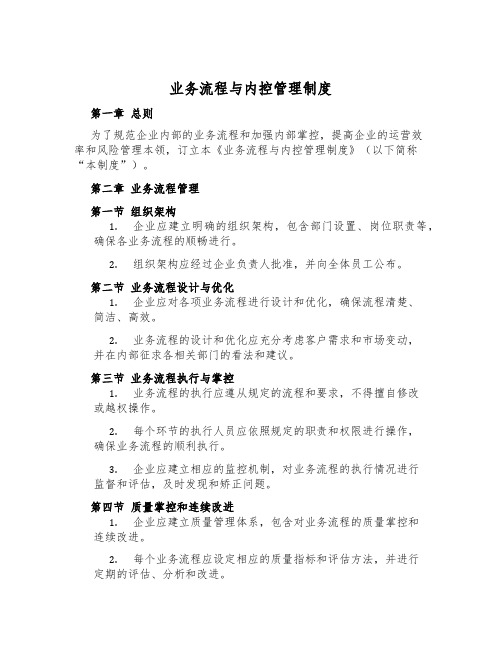 业务流程与内控管理制度

第一章 总则

为了规范企业内部的业务流程和加强内部掌控，提高企业的运营效率和风险管理本领，订立本《业务流程与内控管理制度》（以下简称“本制度”）。

第二章 业务流程管理

第一节 组织架构

1. 企业应建立明确的组织架构，包含部门设置、岗位职责等，确保各业务流程的顺畅进行。

2. 组织架构应经过企业负责人批准，并向全体员工公布。

第二节 业务流程设计与优化

1. 企业应对各项业务流程进行设计和优化，确保流程清楚、简洁、高效。

2. 业务流程的设计和优化应充分考虑客户需求和市场变动，并在内部征求各相关部门的看法和建议。

第三节 业务流程执行与掌控

1. 业务流程的执行应遵从规定的流程和要求，不得擅自修改或越权操作。

2. 每个环节的执行人员应依照规定的职责和权限进行操作，确保业务流程的顺利执行。

3. 企业应建立相应的监控机制，对业务流程的执行情况进行监督和评估，及时发现和矫正问题。

第四节 质量掌控和连续改进

1. 企业应建立质量管理体系，包含对业务流程的质量掌控和连续改进。

2. 每个业务流程应设定相应的质量指标和评估方法，并进行定期的评估、分析和改进。